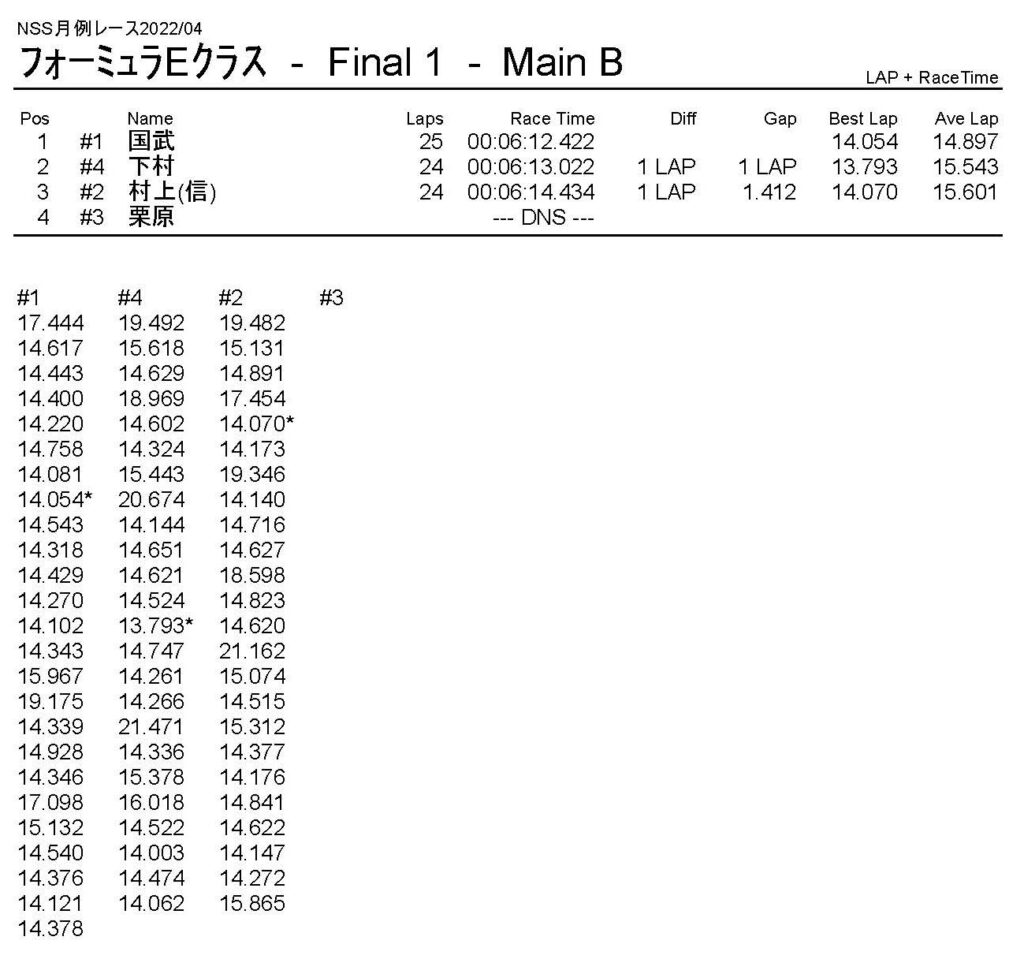 NSS月例レース2022/04

フォーミュラEクラス - Final 1 - Main B

LAP + RaceTime

| Pos | | Name | Laps | Race Time | Diff | Gap | Best Lap | Ave Lap |
|---|---|---|---|---|---|---|---|---|
| 1 | #1 | 国武 | 25 | 00:06:12.422 | | | 14.054 | 14.897 |
| 2 | #4 | 下村 | 24 | 00:06:13.022 | 1 LAP | 1 LAP | 13.793 | 15.543 |
| 3 | #2 | 村上(信) | 24 | 00:06:14.434 | 1 LAP | 1.412 | 14.070 | 15.601 |
| 4 | #3 | 栗原 | | --- DNS --- | | | | |

| #1 | #4 | #2 | #3 |
|---|---|---|---|
| 17.444 | 19.492 | 19.482 | |
| 14.617 | 15.618 | 15.131 | |
| 14.443 | 14.629 | 14.891 | |
| 14.400 | 18.969 | 17.454 | |
| 14.220 | 14.602 | 14.070* | |
| 14.758 | 14.324 | 14.173 | |
| 14.081 | 15.443 | 19.346 | |
| 14.054* | 20.674 | 14.140 | |
| 14.543 | 14.144 | 14.716 | |
| 14.318 | 14.651 | 14.627 | |
| 14.429 | 14.621 | 18.598 | |
| 14.270 | 14.524 | 14.823 | |
| 14.102 | 13.793* | 14.620 | |
| 14.343 | 14.747 | 21.162 | |
| 15.967 | 14.261 | 15.074 | |
| 19.175 | 14.266 | 14.515 | |
| 14.339 | 21.471 | 15.312 | |
| 14.928 | 14.336 | 14.377 | |
| 14.346 | 15.378 | 14.176 | |
| 17.098 | 16.018 | 14.841 | |
| 15.132 | 14.522 | 14.622 | |
| 14.540 | 14.003 | 14.147 | |
| 14.376 | 14.474 | 14.272 | |
| 14.121 | 14.062 | 15.865 | |
| 14.378 | | | |